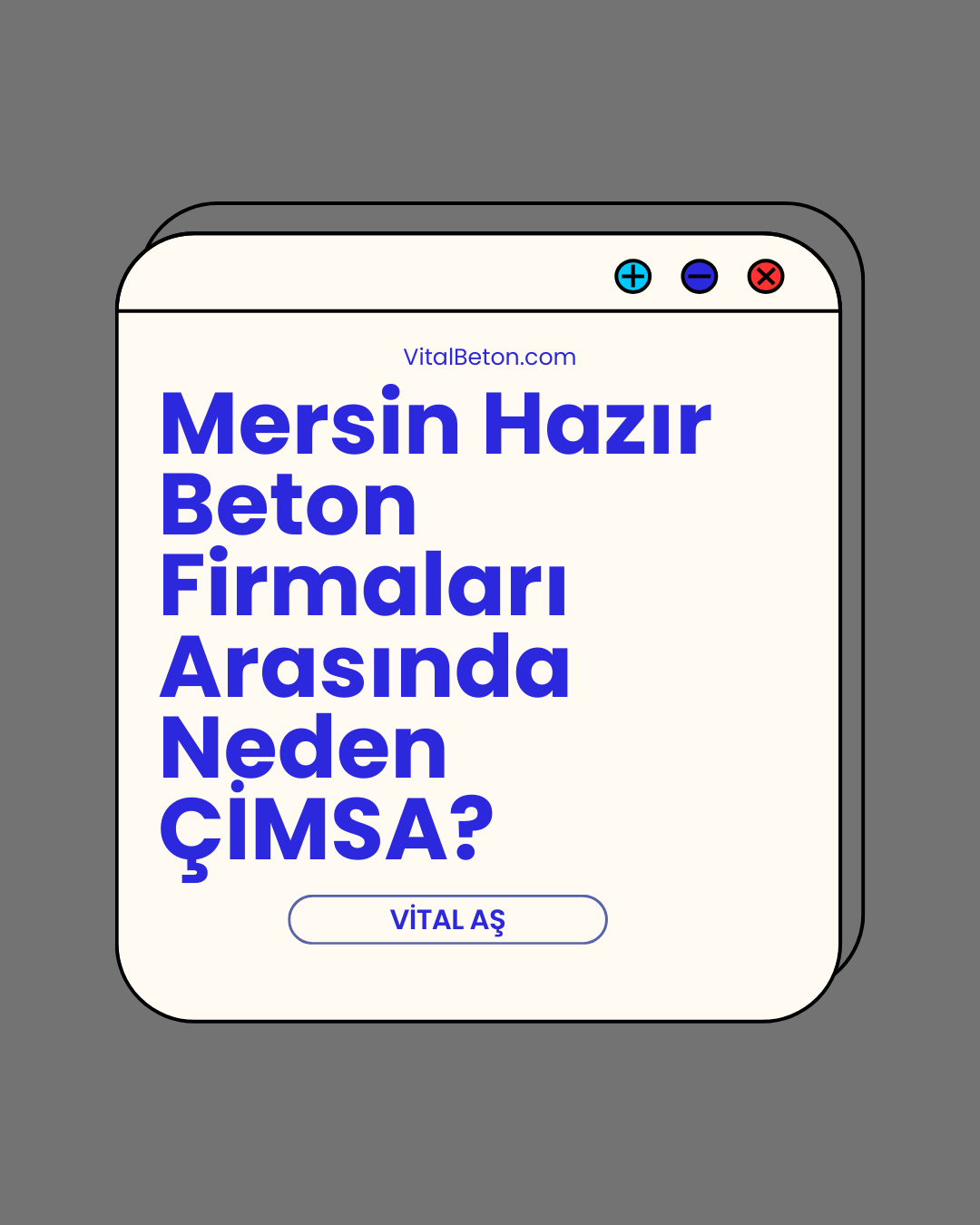 VitalBeton.com

Mersin Hazır Beton Firmaları Arasında Neden ÇİMSA?

VİTAL AŞ